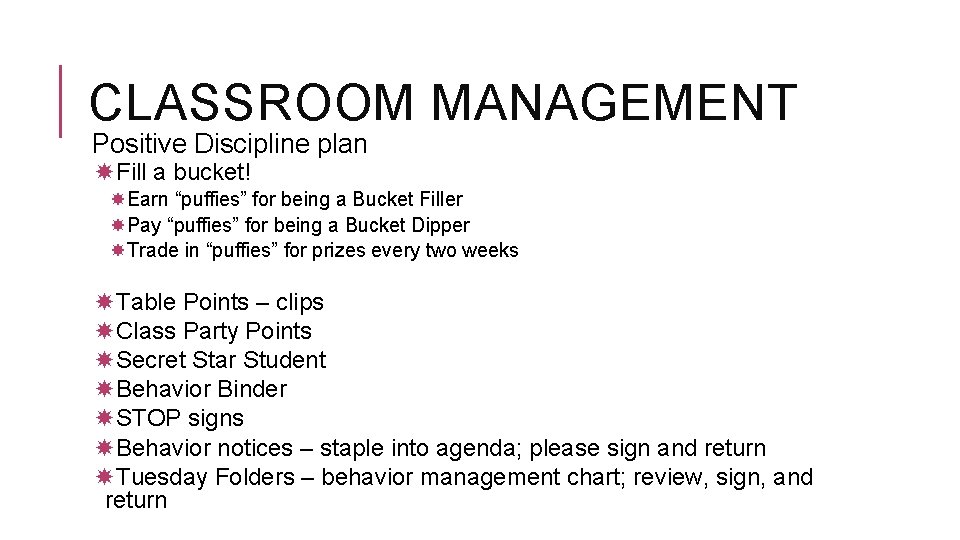 CLASSROOM MANAGEMENT

Positive Discipline plan

Fill a bucket!

Earn “puffies” for being a Bucket Filler

Pay “puffies” for being a Bucket Dipper

Trade in “puffies” for prizes every two weeks

Table Points – clips

Class Party Points

Secret Star Student

Behavior Binder

STOP signs

Behavior notices – staple into agenda; please sign and return

Tuesday Folders – behavior management chart; review, sign, and return